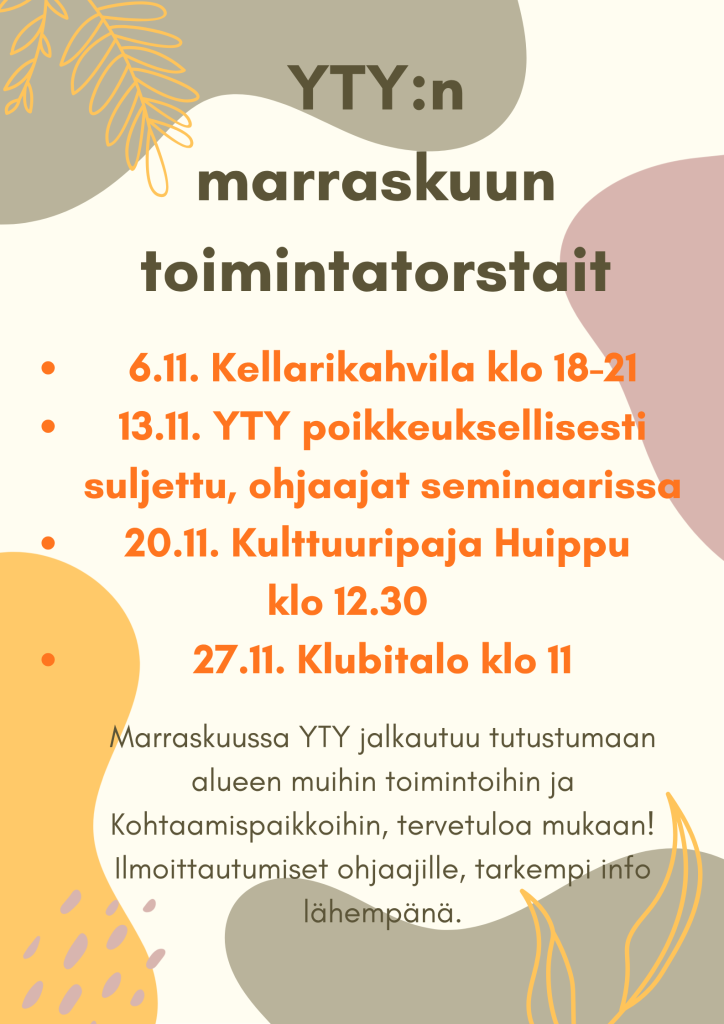 YTY:n marraskuun toimintatorstait

• 6.11. Kellarikahvila klo 18-21
• 13.11. YTY poikkeuksellisesti suljettu, ohjaajat seminaarissa
• 20.11. Kulttuuripaja Huippu klo 12.30
• 27.11. Klubitalo klo 11

Marraskuussa YTY jalkautuu tutustumaan alueen muihin toimintoihin ja Kohtaamispaikkoihin, tervetuloa mukaan! Ilmoittautumiset ohjaajille, tarkempi info lähempänä.